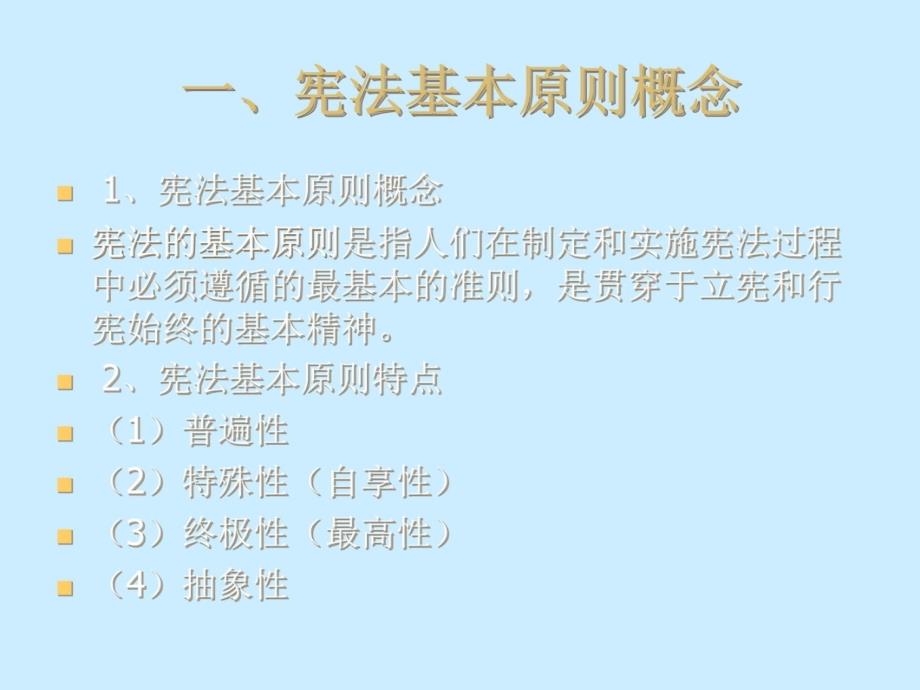 一、宪法基本原则概念

1、宪法基本原则概念

宪法的基本原则是指人们在制定和实施宪法过程中必须遵循的最基本的准则，是贯穿于立宪和行宪始终的基本精神。

2、宪法基本原则特点

（1）普遍性

（2）特殊性（自享性）

（3）终极性（最高性）

（4）抽象性